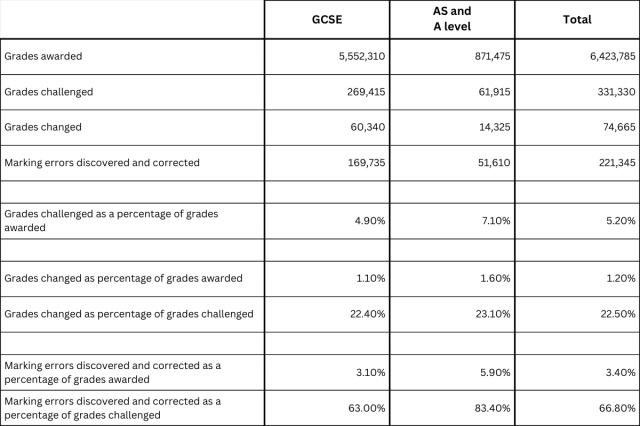 | | GCSE | AS and A level | Total |
|---|---|---|---|
| Grades awarded | 5,552,310 | 871,475 | 6,423,785 |
| Grades challenged | 269,415 | 61,915 | 331,330 |
| Grades changed | 60,340 | 14,325 | 74,665 |
| Marking errors discovered and corrected | 169,735 | 51,610 | 221,345 |
| | | | |
| Grades challenged as a percentage of grades awarded | 4.90% | 7.10% | 5.20% |
| | | | |
| Grades changed as percentage of grades awarded | 1.10% | 1.60% | 1.20% |
| Grades changed as percentage of grades challenged | 22.40% | 23.10% | 22.50% |
| | | | |
| Marking errors discovered and corrected as a percentage of grades awarded | 3.10% | 5.90% | 3.40% |
| Marking errors discovered and corrected as a percentage of grades challenged | 63.00% | 83.40% | 66.80% |